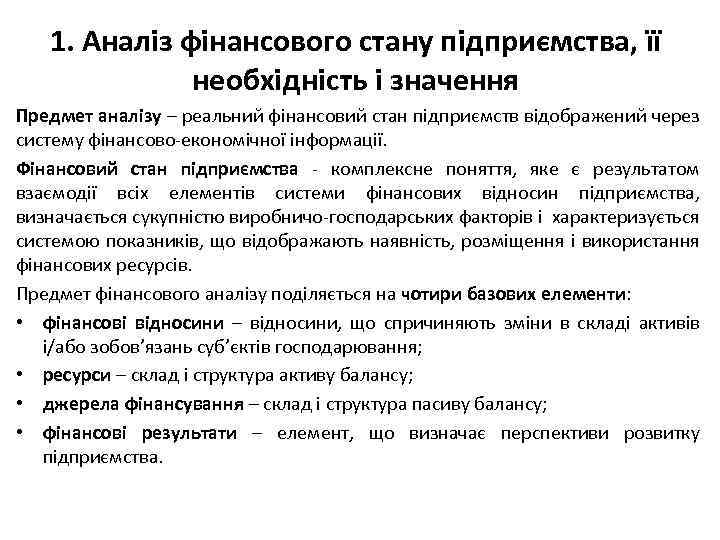 1. Аналіз фінансового стану підприємства, її необхідність і значення

Предмет аналізу – реальний фінансовий стан підприємств відображений через систему фінансово-економічної інформації.

Фінансовий стан підприємства - комплексне поняття, яке є результатом взаємодії всіх елементів системи фінансових відносин підприємства, визначається сукупністю виробничо-господарських факторів і характеризується системою показників, що відображають наявність, розміщення і використання фінансових ресурсів.

Предмет фінансового аналізу поділяється на чотири базових елементи:

• фінансові відносини – відносини, що спричиняють зміни в складі активів і/або зобов'язань суб'єктів господарювання;
• ресурси – склад і структура активу балансу;
• джерела фінансування – склад і структура пасиву балансу;
• фінансові результати – елемент, що визначає перспективи розвитку підприємства.